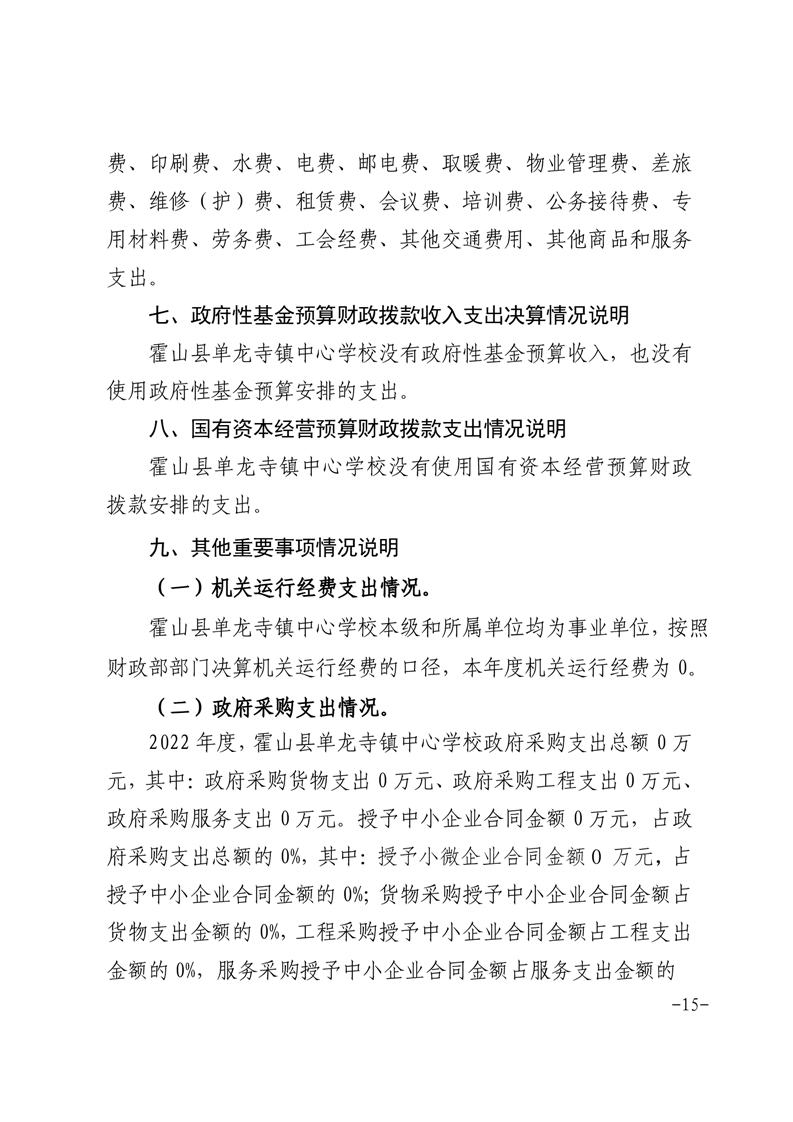 费、印刷费、水费、电费、邮电费、取暖费、物业管理费、差旅费、维修（护）费、租赁费、会议费、培训费、公务接待费、专用材料费、劳务费、工会经费、其他交通费用、其他商品和服务支出。

七、政府性基金预算财政拨款收入支出决算情况说明

霍山县单龙寺镇中心学校没有政府性基金预算收入，也没有使用政府性基金预算安排的支出。

八、国有资本经营预算财政拨款支出情况说明

霍山县单龙寺镇中心学校没有使用国有资本经营预算财政拨款安排的支出。

九、其他重要事项情况说明

（一）机关运行经费支出情况。

霍山县单龙寺镇中心学校本级和所属单位均为事业单位，按照财政部部门决算机关运行经费的口径，本年度机关运行经费为 0。

（二）政府采购支出情况。

2022 年度，霍山县单龙寺镇中心学校政府采购支出总额 0 万元，其中：政府采购货物支出 0 万元、政府采购工程支出 0 万元、政府采购服务支出 0 万元。授予中小企业合同金额 0 万元，占政府采购支出总额的 0%，其中：授予小微企业合同金额 0 万元，占授予中小企业合同金额的 0%；货物采购授予中小企业合同金额占货物支出金额的 0%，工程采购授予中小企业合同金额占工程支出金额的 0%，服务采购授予中小企业合同金额占服务支出金额的

-15-